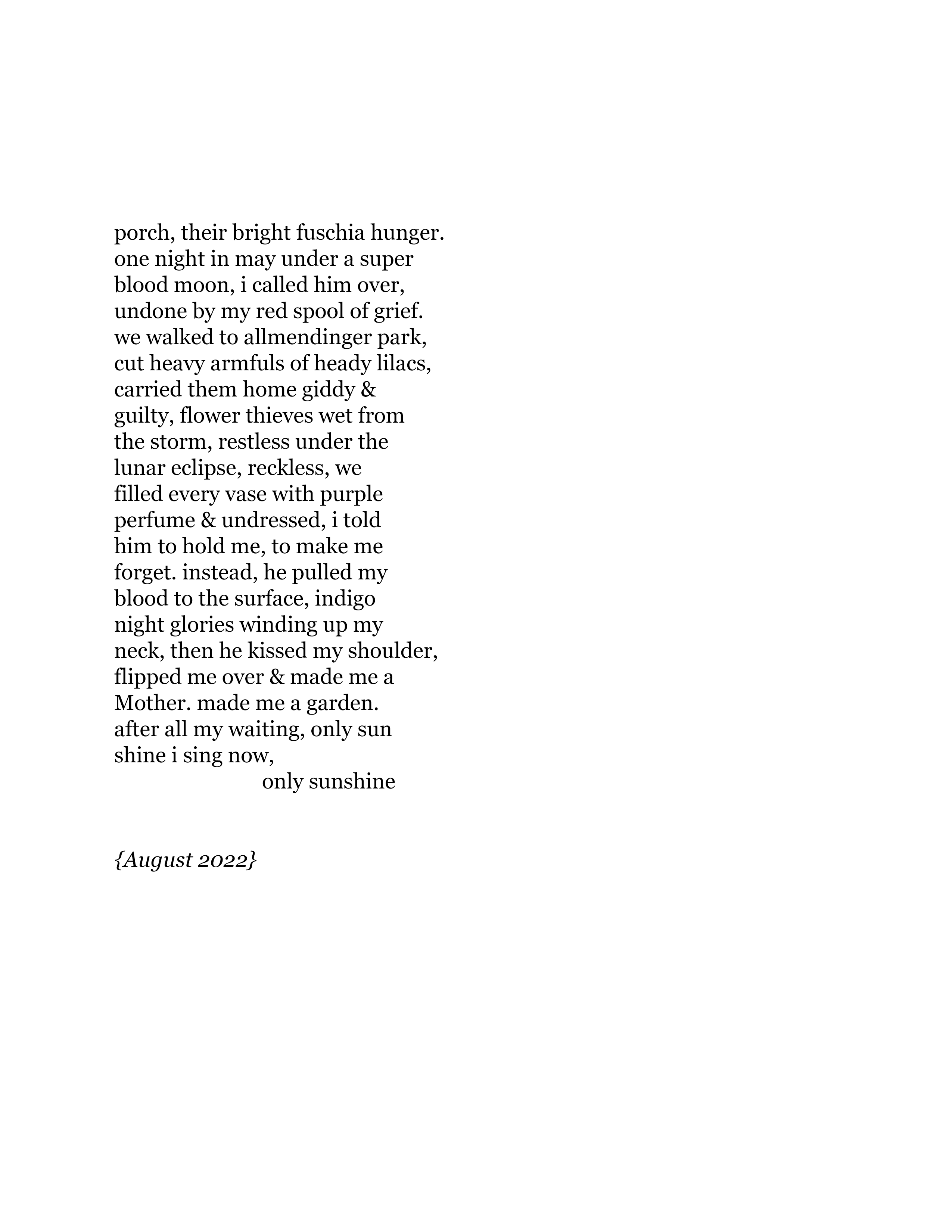 porch, their bright fuschia hunger.
one night in may under a super
blood moon, i called him over,
undone by my red spool of grief.
we walked to allmendinger park,
cut heavy armfuls of heady lilacs,
carried them home giddy &
guilty, flower thieves wet from
the storm, restless under the
lunar eclipse, reckless, we
filled every vase with purple
perfume & undressed, i told
him to hold me, to make me
forget. instead, he pulled my
blood to the surface, indigo
night glories winding up my
neck, then he kissed my shoulder,
flipped me over & made me a
Mother. made me a garden.
after all my waiting, only sun
shine i sing now,
only sunshine

{August 2022}